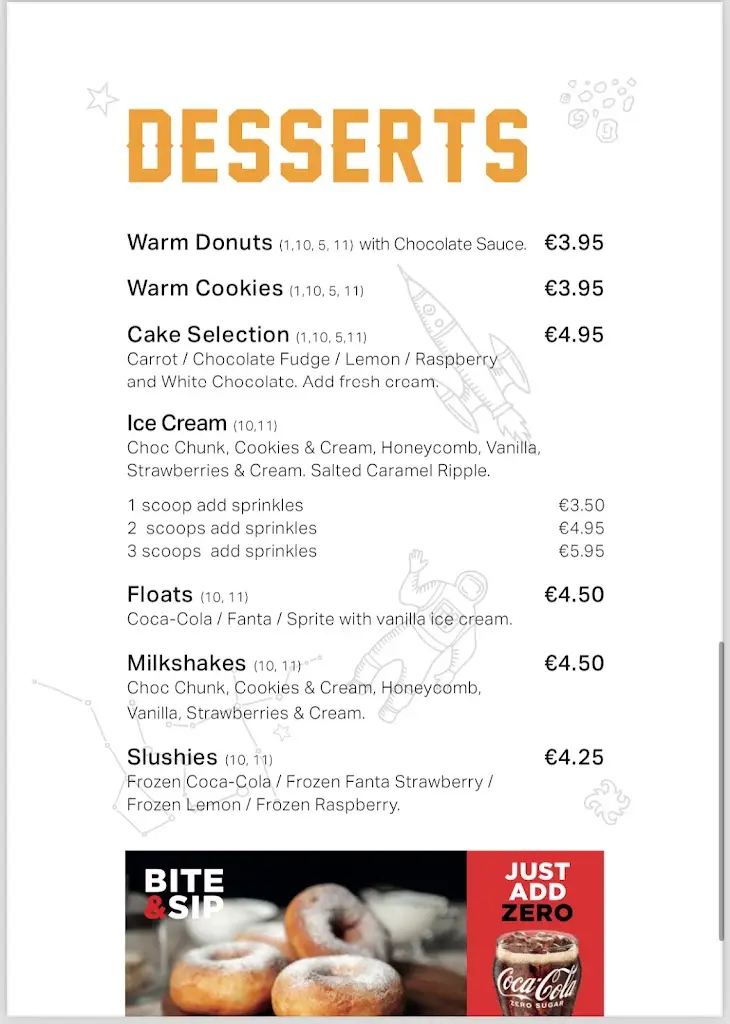 DESSERTS

Warm Donuts (1,10, 5, 11) with Chocolate Sauce. €3.95

Warm Cookies (1,10, 5, 11) €3.95

Cake Selection (1,10, 5,11) €4.95
Carrot / Chocolate Fudge / Lemon / Raspberry and White Chocolate. Add fresh cream.

Ice Cream (10,11)
Choc Chunk, Cookies & Cream, Honeycomb, Vanilla, Strawberries & Cream. Salted Caramel Ripple.

1 scoop add sprinkles €3.50
2 scoops add sprinkles €4.95
3 scoops add sprinkles €5.95

Floats (10, 11) €4.50
Coca-Cola / Fanta / Sprite with vanilla ice cream.

Milkshakes (10, 11) €4.50
Choc Chunk, Cookies & Cream, Honeycomb, Vanilla, Strawberries & Cream.

Slushies (10, 11) €4.25
Frozen Coca-Cola / Frozen Fanta Strawberry / Frozen Lemon / Frozen Raspberry.

BITE & SIP

JUST ADD ZERO

Coca-Cola ZERO SUGAR